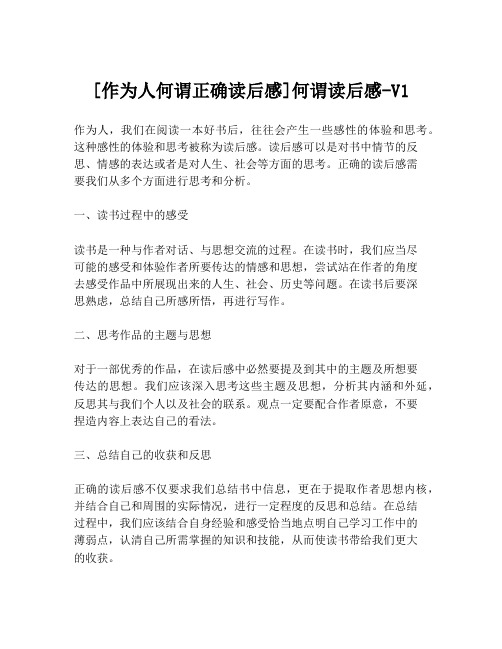 [作为人何谓正确读后感]何谓读后感-V1

作为人，我们在阅读一本好书后，往往会产生一些感性的体验和思考。这种感性的体验和思考被称为读后感。读后感可以是对书中情节的反思、情感的表达或者是对人生、社会等方面的思考。正确的读后感需要我们从多个方面进行思考和分析。

一、读书过程中的感受

读书是一种与作者对话、与思想交流的过程。在读书时，我们应当尽可能的感受和体验作者所要传达的情感和思想，尝试站在作者的角度去感受作品中所展现出来的人生、社会、历史等问题。在读书后要深思熟虑，总结自己所感所悟，再进行写作。

二、思考作品的主题与思想

对于一部优秀的作品，在读后感中必然要提及到其中的主题及所想要传达的思想。我们应该深入思考这些主题及思想，分析其内涵和外延，反思其与我们个人以及社会的联系。观点一定要配合作者原意，不要捏造内容上表达自己的看法。

三、总结自己的收获和反思

正确的读后感不仅要求我们总结书中信息，更在于提取作者思想内核，并结合自己和周围的实际情况，进行一定程度的反思和总结。在总结过程中，我们应该结合自身经验和感受恰当地点明自己学习工作中的薄弱点，认清自己所需掌握的知识和技能，从而使读书带给我们更大的收获。